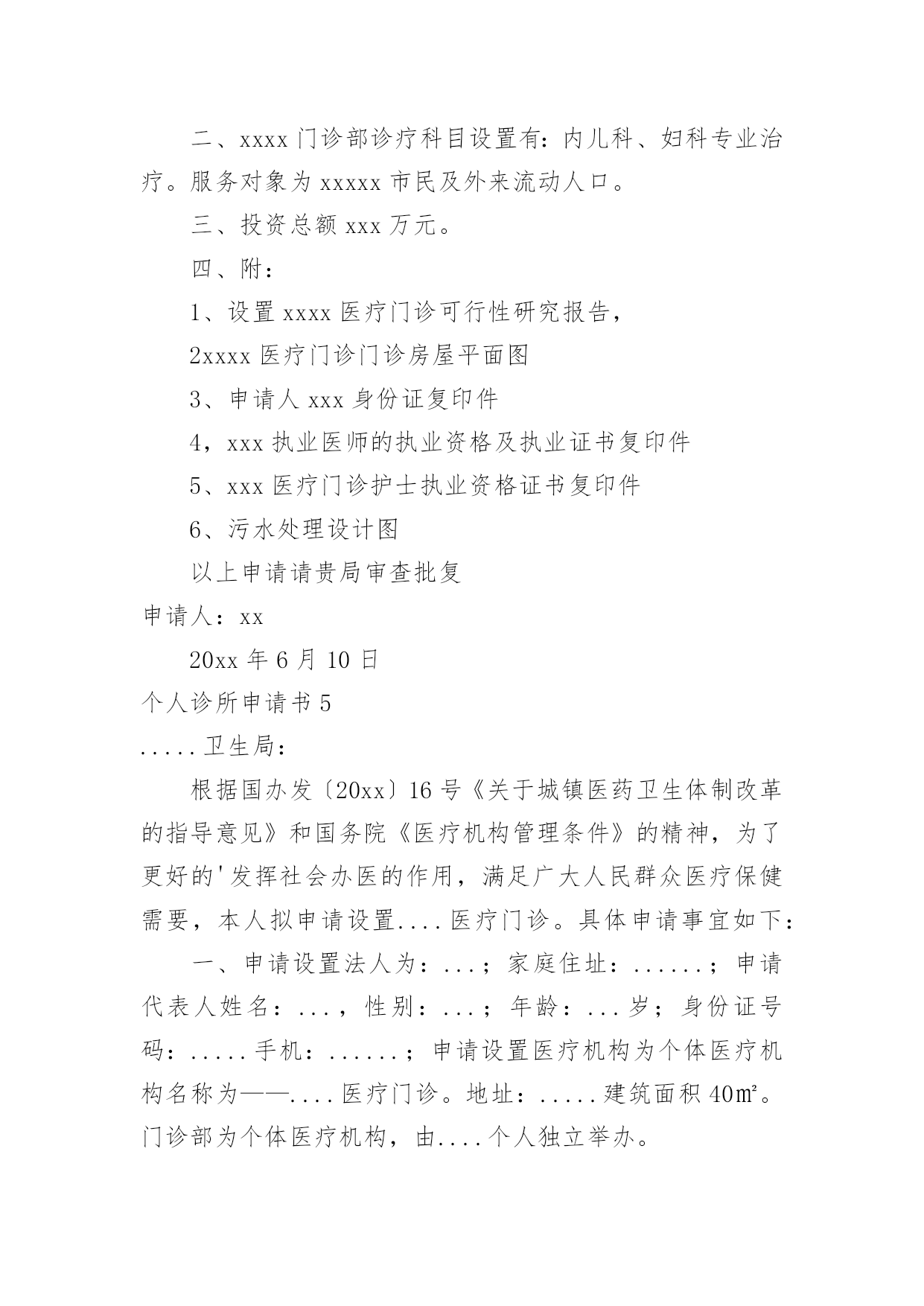 二、xxxx 门诊部诊疗科目设置有：内儿科、妇科专业治疗。服务对象为 xxxxx 市民及外来流动人口。

三、投资总额 xxx 万元。

四、附：

1、设置 xxxx 医疗门诊可行性研究报告，

2xxxx 医疗门诊门诊房屋平面图

3、申请人 xxx 身份证复印件

4，xxx 执业医师的执业资格及执业证书复印件

5、xxx 医疗门诊护士执业资格证书复印件

6、污水处理设计图

以上申请请贵局审查批复

申请人：xx

20xx 年 6 月 10 日

个人诊所申请书 5

.....卫生局：

根据国办发〔20xx〕16 号《关于城镇医药卫生体制改革的指导意见》和国务院《医疗机构管理条件》的精神，为了更好的'发挥社会办医的作用，满足广大人民群众医疗保健需要，本人拟申请设置....医疗门诊。具体申请事宜如下：

一、申请设置法人为：...；家庭住址：......；申请代表人姓名：...，性别：...；年龄：...岁；身份证号码：.....手机：......；申请设置医疗机构为个体医疗机构名称为——....医疗门诊。地址：.....建筑面积 40㎡。门诊部为个体医疗机构，由....个人独立举办。